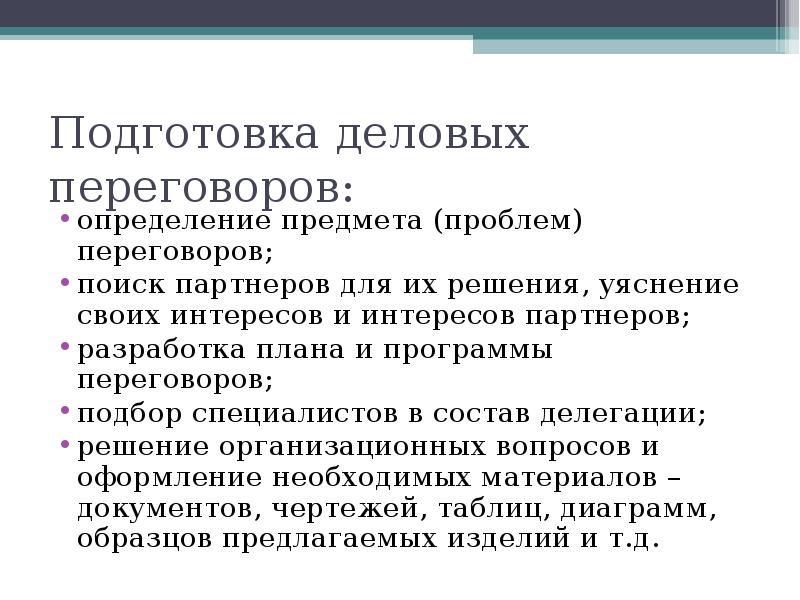 Подготовка деловых переговоров:

• определение предмета (проблем) переговоров;
• поиск партнеров для их решения, уяснение своих интересов и интересов партнеров;
• разработка плана и программы переговоров;
• подбор специалистов в состав делегации;
• решение организационных вопросов и оформление необходимых материалов – документов, чертежей, таблиц, диаграмм, образцов предлагаемых изделий и т.д.